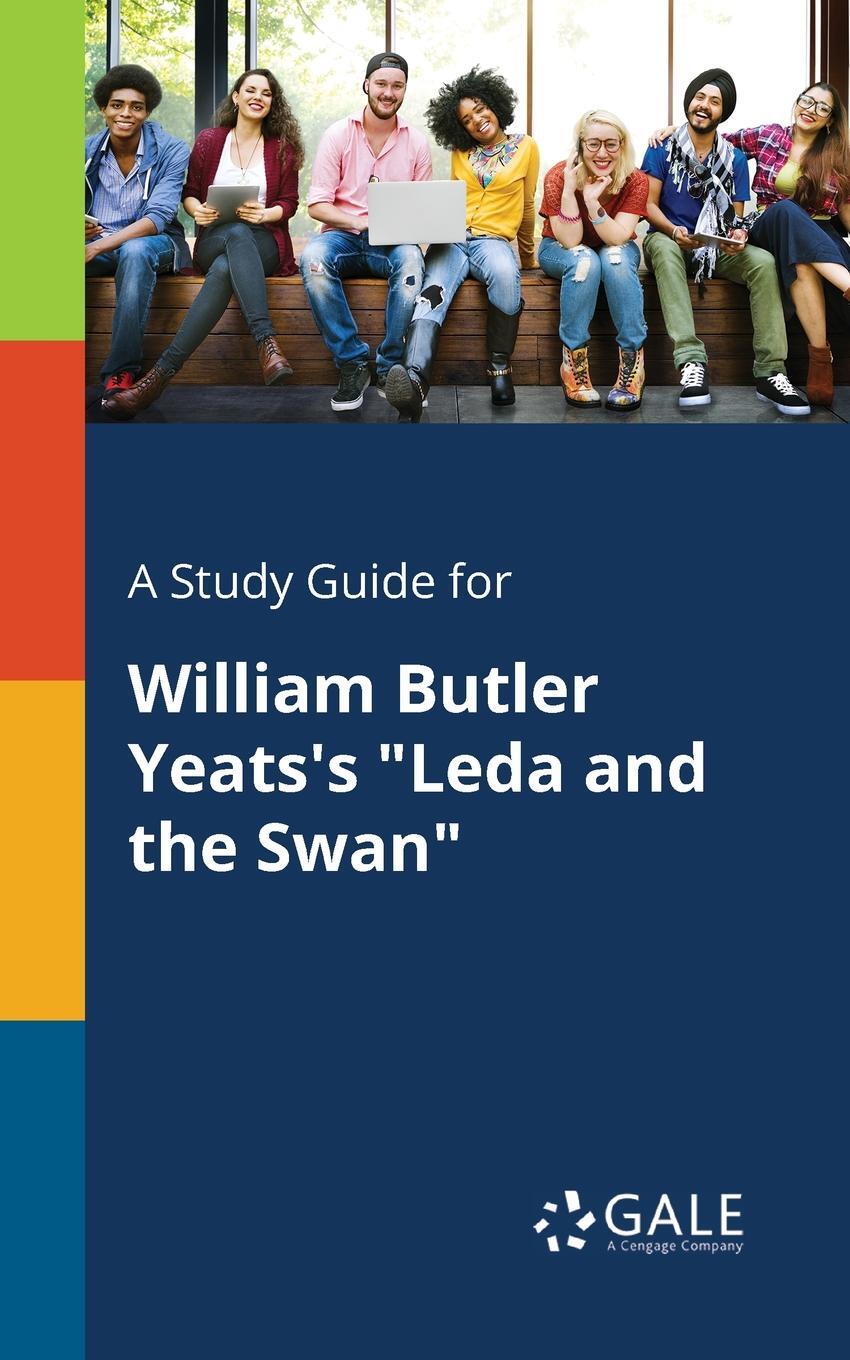 A Study Guide for

William Butler Yeats's "Leda and the Swan"

GALE
A Cengage Company